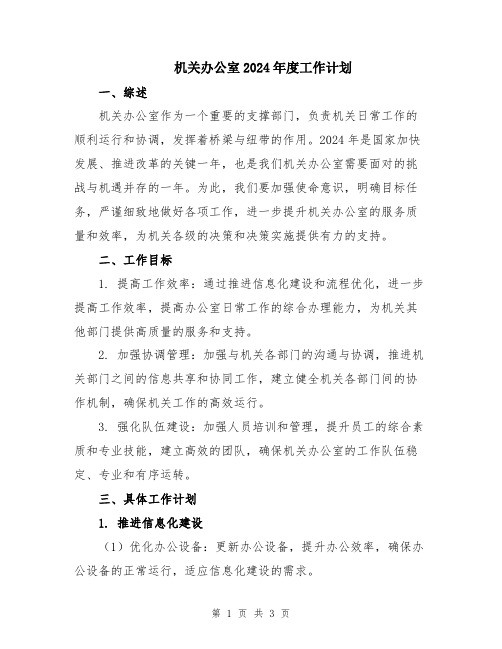 机关办公室2024年度工作计划

一、综述

机关办公室作为一个重要的支撑部门，负责机关日常工作的顺利运行和协调，发挥着桥梁与纽带的作用。2024年是国家加快发展、推进改革的关键一年，也是我们机关办公室需要面对的挑战与机遇并存的一年。为此，我们要加强使命意识，明确目标任务，严谨细致地做好各项工作，进一步提升机关办公室的服务质量和效率，为机关各级的决策和决策实施提供有力的支持。

二、工作目标

1. 提高工作效率：通过推进信息化建设和流程优化，进一步提高工作效率，提高办公室日常工作的综合办理能力，为机关其他部门提供高质量的服务和支持。

2. 加强协调管理：加强与机关各部门的沟通与协调，推进机关部门之间的信息共享和协同工作，建立健全机关各部门间的协作机制，确保机关工作的高效运行。

3. 强化队伍建设：加强人员培训和管理，提升员工的综合素质和专业技能，建立高效的团队，确保机关办公室的工作队伍稳定、专业和有序运转。

三、具体工作计划

1. 推进信息化建设

（1）优化办公设备：更新办公设备，提升办公效率，确保办公设备的正常运行，适应信息化建设的需求。

第 1 页 共 3 页